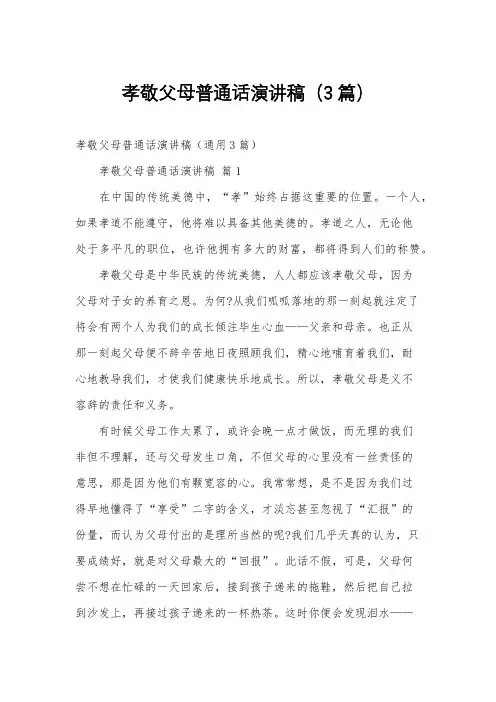 孝敬父母普通话演讲稿（3篇）

孝敬父母普通话演讲稿（通用3篇）

孝敬父母普通话演讲稿 篇1

在中国的传统美德中，“孝”始终占据这重要的位置。一个人，如果孝道不能遵守，他将难以具备其他美德的。孝道之人，无论他处于多平凡的职位，也许他拥有多大的财富，都将得到人们的称赞。

孝敬父母是中华民族的传统美德，人人都应该孝敬父母，因为父母对子女的养育之恩。为何?从我们呱呱落地的那一刻起就注定了将会有两个人为我们的成长倾注毕生心血——父亲和母亲。也正从那一刻起父母便不辞辛苦地日夜照顾我们，精心地哺育着我们，耐心地教导我们，才使我们健康快乐地成长。所以，孝敬父母是义不容辞的责任和义务。

有时候父母工作太累了，或许会晚一点才做饭，而无理的我们非但不理解，还与父母发生口角，不但父母的心里没有一丝责怪的意思，那是因为他们有颗宽容的心。我常常想，是不是因为我们过得早地懂得了“享受”二字的含义，才淡忘甚至忽视了“汇报”的份量，而认为父母付出的是理所当然的呢?我们几乎天真的认为，只要成绩好，就是对父母最大的“回报”。此话不假，可是，父母何尝不想在忙碌的一天回家后，接到孩子递来的拖鞋，然后把自己拉到沙发上，再接过孩子递来的一杯热茶。这时你便会发现泪水——